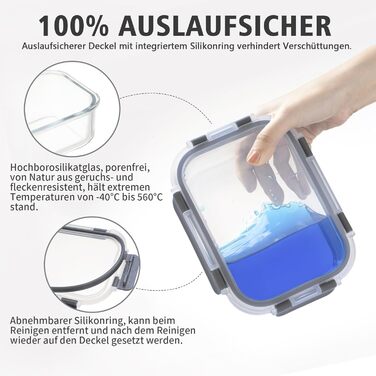 100% AUSLAUFSICHER
Auslaufsicherer Deckel mit integriertem Silikonring verhindert Verschüttungen.

Hochborosilikatglas, porenfrei, von Natur aus geruchs- und fleckenresistent, hält extremen Temperaturen von -40°C bis 560°C stand.

Abnehmbarer Silikonring, kann beim Reinigen entfernt und nach dem Reinigen wieder auf den Deckel gesetzt werden.